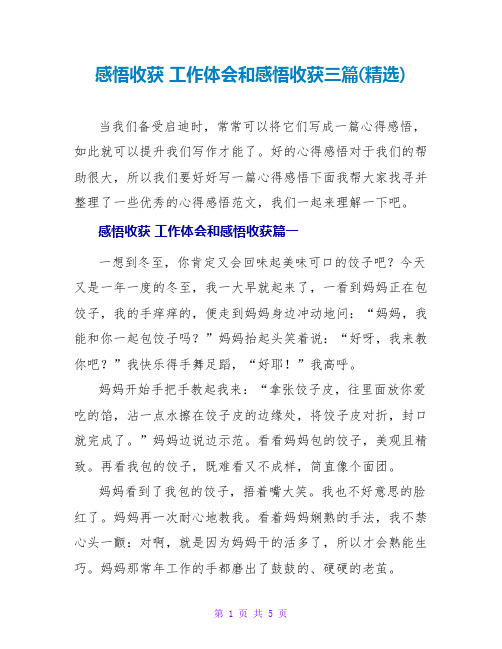 感悟收获 工作体会和感悟收获三篇(精选)

当我们备受启迪时，常常可以将它们写成一篇心得感悟，如此就可以提升我们写作才能了。好的心得感悟对于我们的帮助很大，所以我们要好好写一篇心得感悟下面我帮大家找寻并整理了一些优秀的心得感悟范文，我们一起来理解一下吧。

感悟收获 工作体会和感悟收获篇一

一想到冬至，你肯定又会回味起美味可口的饺子吧？今天又是一年一度的冬至，我一大早就起来了，一看到妈妈正在包饺子，我的手痒痒的，便走到妈妈身边冲动地问：“妈妈，我能和你一起包饺子吗？”妈妈抬起头笑着说：“好呀，我来教你吧？”我快乐得手舞足蹈，“好耶！”我高呼。

妈妈开始手把手教起我来：“拿张饺子皮，往里面放你爱吃的馅，沾一点水擦在饺子皮的边缘处，将饺子皮对折，封口就完成了。”妈妈边说边示范。看看妈妈包的饺子，美观且精致。再看我包的饺子，既难看又不成样，简直像个面团。

妈妈看到了我包的饺子，捂着嘴大笑。我也不好意思的脸红了。妈妈再一次耐心地教我。看着妈妈娴熟的手法，我不禁心头一颤：对啊，就是因为妈妈干的活多了，所以才会熟能生巧。妈妈那常年工作的手都磨出了鼓鼓的、硬硬的老茧。

第 1 页 共 5 页